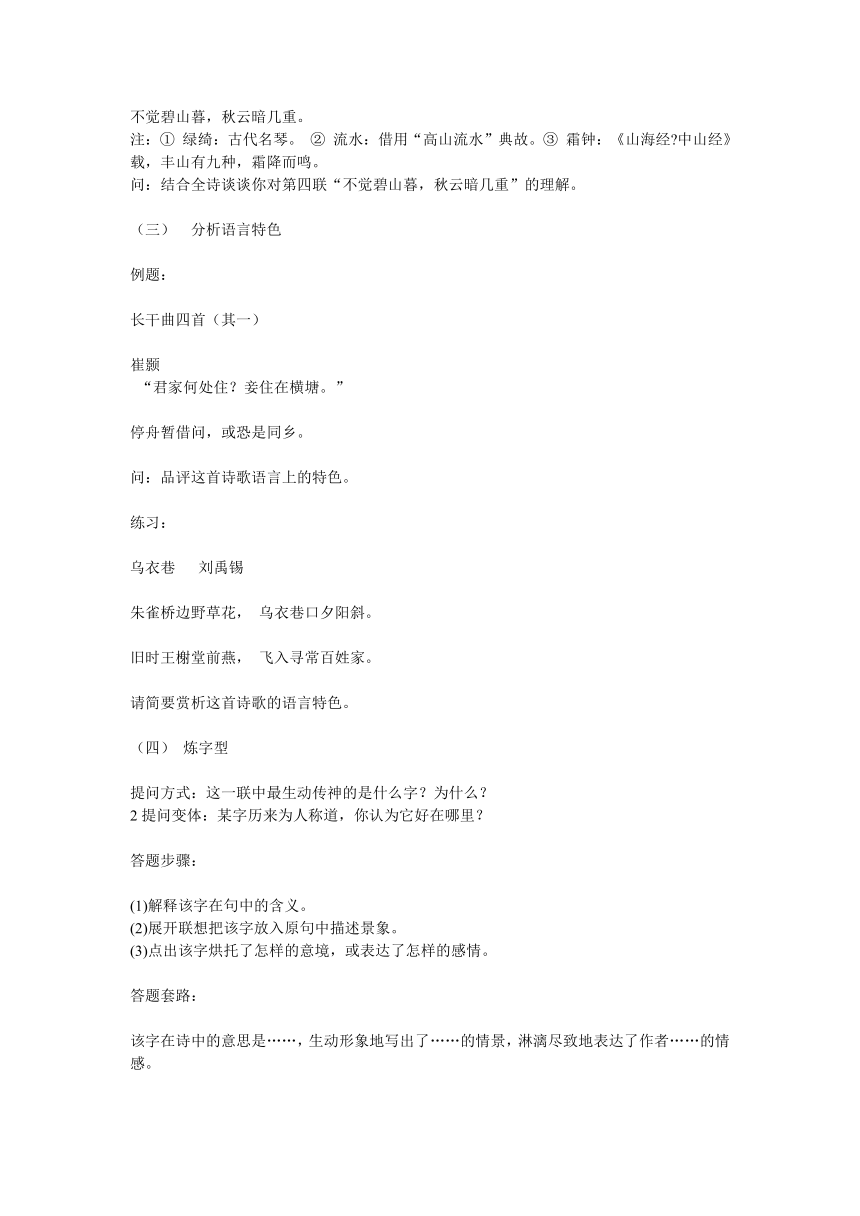 不觉碧山暮，秋云暗几重。
注：① 绿绮：古代名琴。 ② 流水：借用“高山流水”典故。③ 霜钟：《山海经?中山经》载，丰山有九种，霜降而鸣。
问：结合全诗谈谈你对第四联“不觉碧山暮，秋云暗几重”的理解。

（三） 分析语言特色

例题：

长干曲四首（其一）

崔颢
“君家何处住？妾住在横塘。”

停舟暂借问，或恐是同乡。

问：品评这首诗歌语言上的特色。

练习：

乌衣巷 刘禹锡

朱雀桥边野草花， 乌衣巷口夕阳斜。

旧时王榭堂前燕， 飞入寻常百姓家。

请简要赏析这首诗歌的语言特色。

（四） 炼字型

提问方式：这一联中最生动传神的是什么字？为什么？
2 提问变体：某字历来为人称道，你认为它好在哪里？

答题步骤：

(1)解释该字在句中的含义。
(2)展开联想把该字放入原句中描述景象。
(3)点出该字烘托了怎样的意境，或表达了怎样的感情。

答题套路：

该字在诗中的意思是……，生动形象地写出了……的情景，淋漓尽致地表达了作者……的情感。